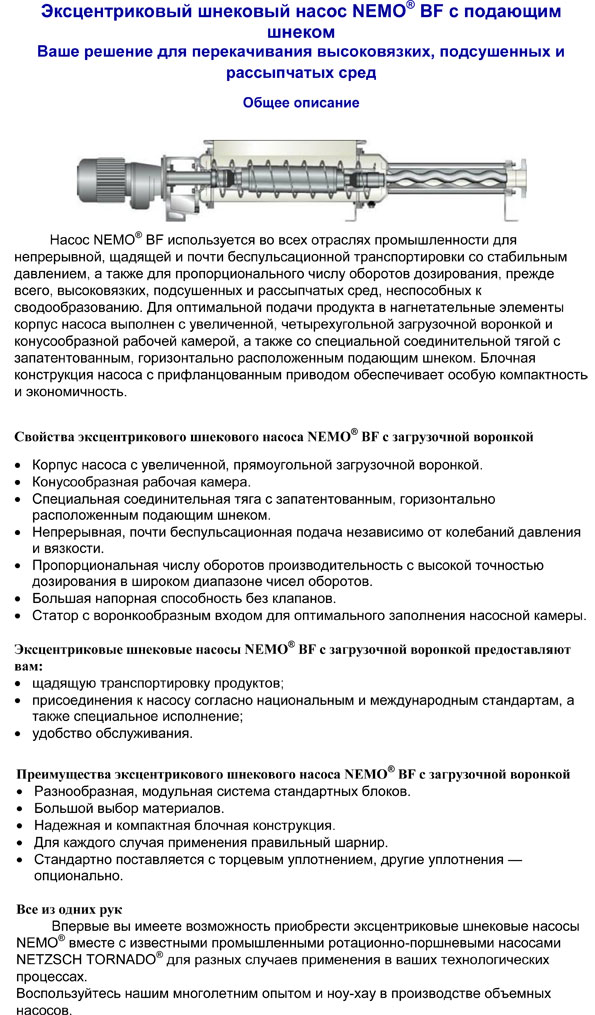 Эксцентриковый шнековый насос NEMO® BF с подающим шнеком
Ваше решение для перекачивания высоковязких, подсушенных и рассыпчатых сред

Общее описание

Насос NEMO® BF используется во всех отраслях промышленности для непрерывной, щадящей и почти беспульсационной транспортировки со стабильным давлением, а также для пропорционального числу оборотов дозирования, прежде всего, высоковязких, подсушенных и рассыпчатых сред, неспособных к сводообразованию. Для оптимальной подачи продукта в нагнетательные элементы корпус насоса выполнен с увеличенной, четырехугольной загрузочной воронкой и конусообразной рабочей камерой, а также со специальной соединительной тягой с запатентованным, горизонтально расположенным подающим шнеком. Блочная конструкция насоса с прифланцованным приводом обеспечивает особую компактность и экономичность.

Свойства эксцентрикового шнекового насоса NEMO® BF с загрузочной воронкой

• Корпус насоса с увеличенной, прямоугольной загрузочной воронкой.
• Конусообразная рабочая камера.
• Специальная соединительная тяга с запатентованным, горизонтально расположенным подающим шнеком.
• Непрерывная, почти беспульсационная подача независимо от колебаний давления и вязкости.
• Пропорциональная числу оборотов производительность с высокой точностью дозирования в широком диапазоне чисел оборотов.
• Большая напорная способность без клапанов.
• Статор с воронкообразным входом для оптимального заполнения насосной камеры.

Эксцентриковые шнековые насосы NEMO® BF с загрузочной воронкой предоставляют вам:
• щадящую транспортировку продуктов;
• присоединения к насосу согласно национальным и международным стандартам, а также специальное исполнение;
• удобство обслуживания.

Преимущества эксцентрикового шнекового насоса NEMO® BF с загрузочной воронкой
• Разнообразная, модульная система стандартных блоков.
• Большой выбор материалов.
• Надежная и компактная блочная конструкция.
• Для каждого случая применения правильный шарнир.
• Стандартно поставляется с торцевым уплотнением, другие уплотнения — опционально.

Все из одних рук
Впервые вы имеете возможность приобрести эксцентриковые шнековые насосы NEMO® вместе с известными промышленными ротационно-поршневыми насосами NETZSCH TORNADO® для разных случаев применения в ваших технологических процессах.
Воспользуйтесь нашим многолетним опытом и ноу-хау в производстве объемных насосов.